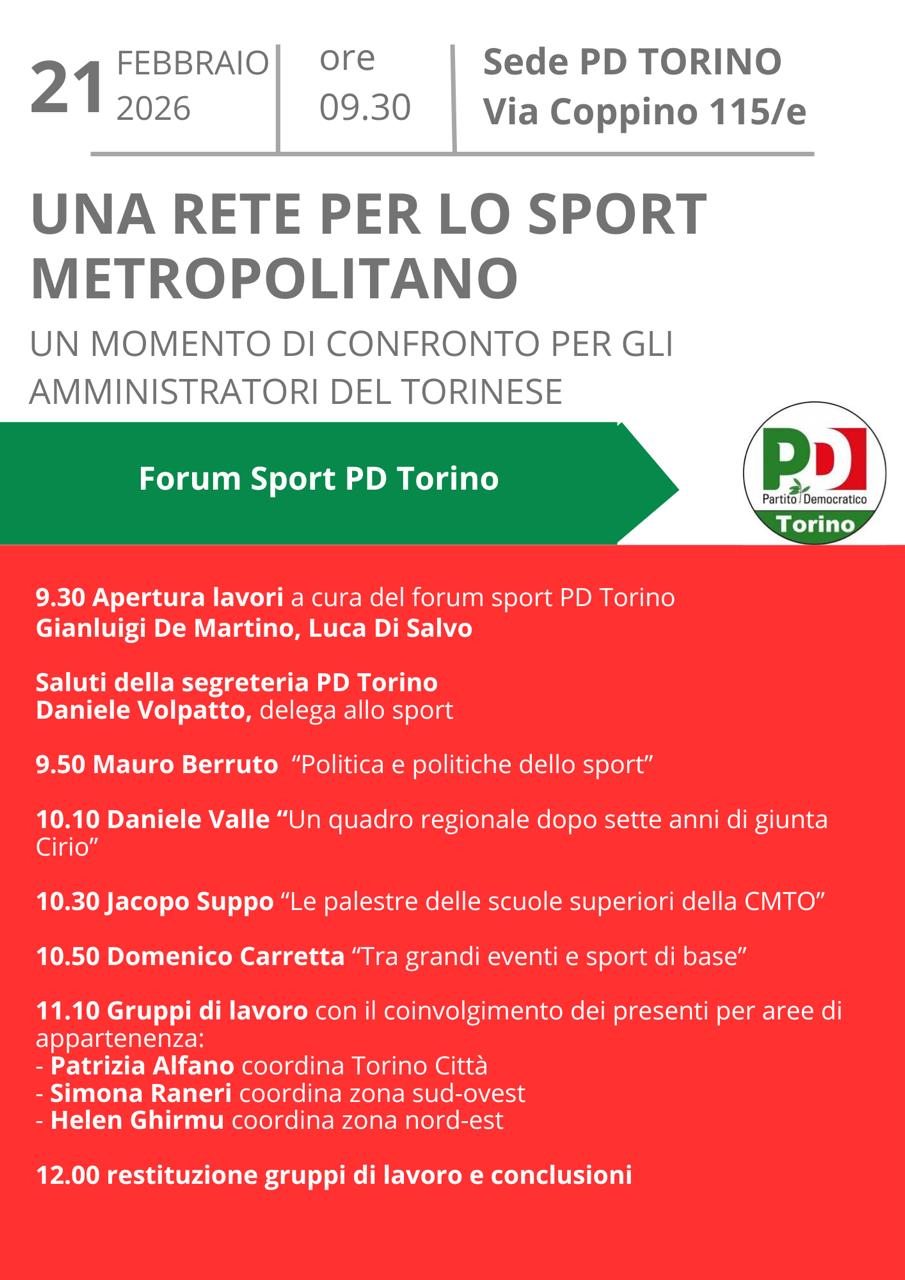 21 FEBBRAIO 2026

ore 09.30

Sede PD TORINO
Via Coppino 115/e

UNA RETE PER LO SPORT METROPOLITANO

UN MOMENTO DI CONFRONTO PER GLI AMMINISTRATORI DEL TORINESE

Forum Sport PD Torino

PD
Partito Democratico
Torino

9.30 Apertura lavori a cura del forum sport PD Torino
Gianluigi De Martino, Luca Di Salvo

Saluti della segreteria PD Torino
Daniele Volpatto, delega allo sport

9.50 Mauro Berruto "Politica e politiche dello sport"

10.10 Daniele Valle "Un quadro regionale dopo sette anni di giunta Cirio"

10.30 Jacopo Suppo "Le palestre delle scuole superiori della CMTO"

10.50 Domenico Carretta "Tra grandi eventi e sport di base"

11.10 Gruppi di lavoro con il coinvolgimento dei presenti per aree di appartenenza:
- Patrizia Alfano coordina Torino Città
- Simona Raneri coordina zona sud-ovest
- Helen Ghirmu coordina zona nord-est

12.00 restituzione gruppi di lavoro e conclusioni